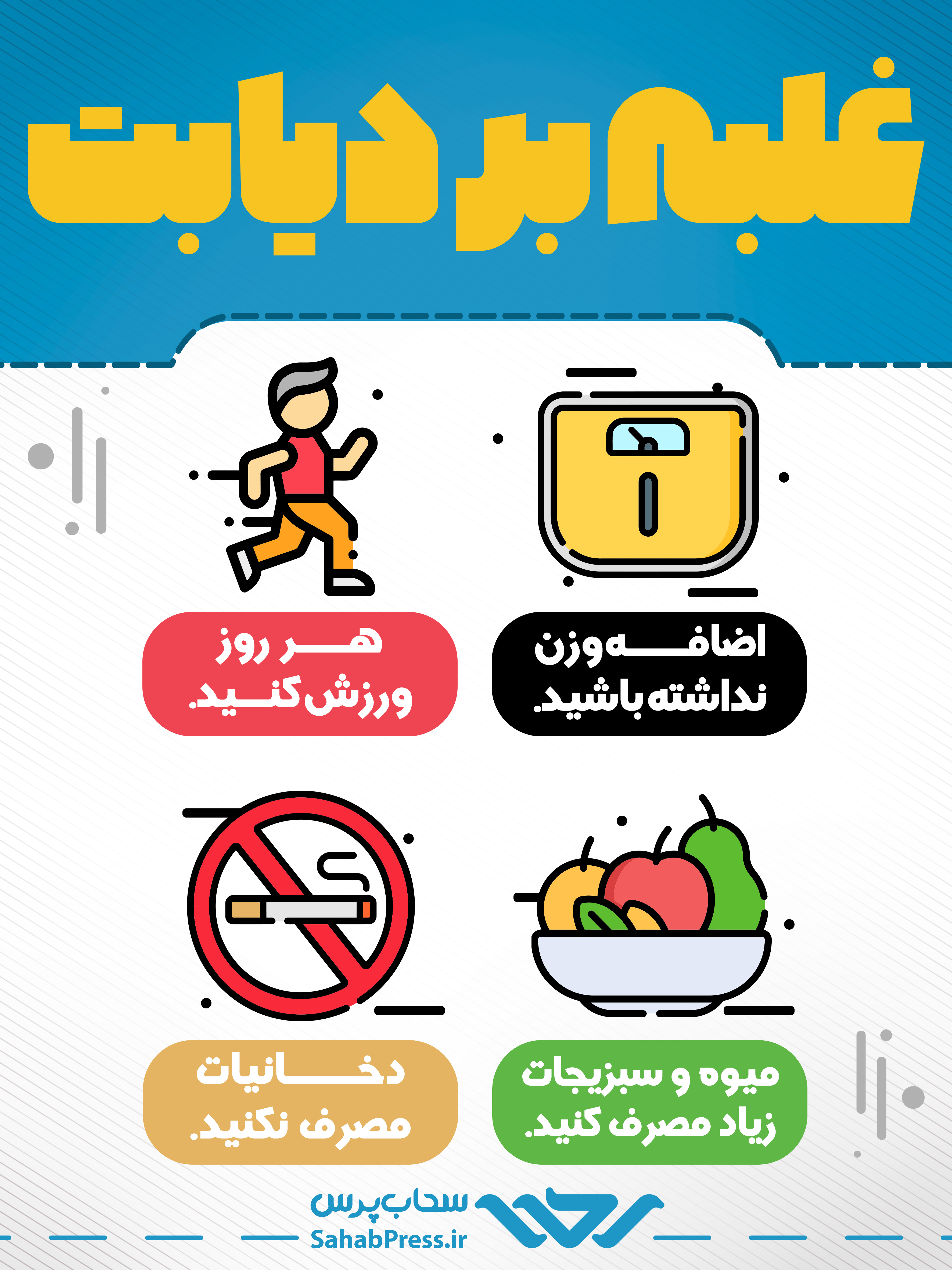 غلبه بر دیابت

اضافه وزن نداشته باشید.

هر روز ورزش کنید.

میوه و سبزیجات زیاد مصرف کنید.

دخانیات مصرف نکنید.

سحاب پرس
SahabPress.ir